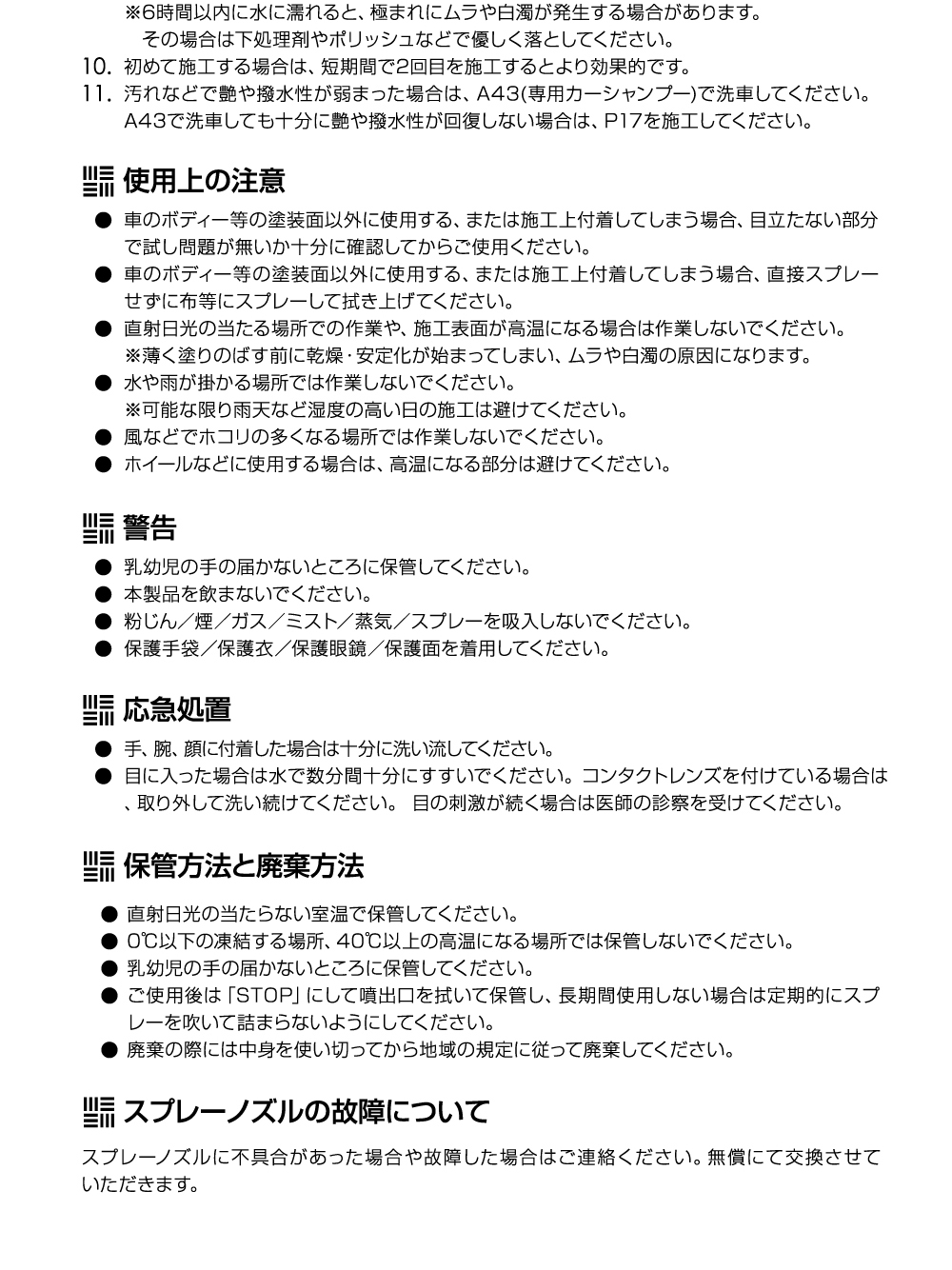 ※6時間以内に水に濡れると、極まれにムラや白濁が発生する場合があります。
その場合は下処理剤やポリッシュなどで優しく落としてください。

10. 初めて施工する場合は、短期間で2回目を施工するとより効果的です。

11. 汚れなどで艶や撥水性が弱まった場合は、A43(専用カーシャンプー)で洗車してください。A43で洗車しても十分に艶や撥水性が回復しない場合は、P17を施工してください。

使用上の注意

● 車のボディー等の塗装面以外に使用する、または施工上付着してしまう場合、目立たない部分で試し問題が無いか十分に確認してからご使用ください。
● 車のボディー等の塗装面以外に使用する、または施工上付着してしまう場合、直接スプレーせずに布等にスプレーして拭き上げてください。
● 直射日光の当たる場所での作業や、施工表面が高温になる場合は作業しないでください。
※薄く塗りのばす前に乾燥・安定化が始まってしまい、ムラや白濁の原因になります。
● 水や雨が掛かる場所では作業しないでください。
※可能な限り雨天など湿度の高い日の施工は避けてください。
● 風などでホコリの多くなる場所では作業しないでください。
● ホイールなどに使用する場合は、高温になる部分は避けてください。

警告

● 乳幼児の手の届かないところに保管してください。
● 本製品を飲まないでください。
● 粉じん／煙／ガス／ミスト／蒸気／スプレーを吸入しないでください。
● 保護手袋／保護衣／保護眼鏡／保護面を着用してください。

応急処置

● 手、腕、顔に付着した場合は十分に洗い流してください。
● 目に入った場合は水で数分間十分にすすいでください。コンタクトレンズを付けている場合は、取り外して洗い続けてください。 目の刺激が続く場合は医師の診察を受けてください。

保管方法と廃棄方法

● 直射日光の当たらない室温で保管してください。
● 0℃以下の凍結する場所、40℃以上の高温になる場所では保管しないでください。
● 乳幼児の手の届かないところに保管してください。
● ご使用後は「STOP」にして噴出口を拭いて保管し、長期間使用しない場合は定期的にスプレーを吹いて詰まらないようにしてください。
● 廃棄の際には中身を使い切ってから地域の規定に従って廃棄してください。

スプレーノズルの故障について

スプレーノズルに不具合があった場合や故障した場合はご連絡ください。無償にて交換させていただきます。